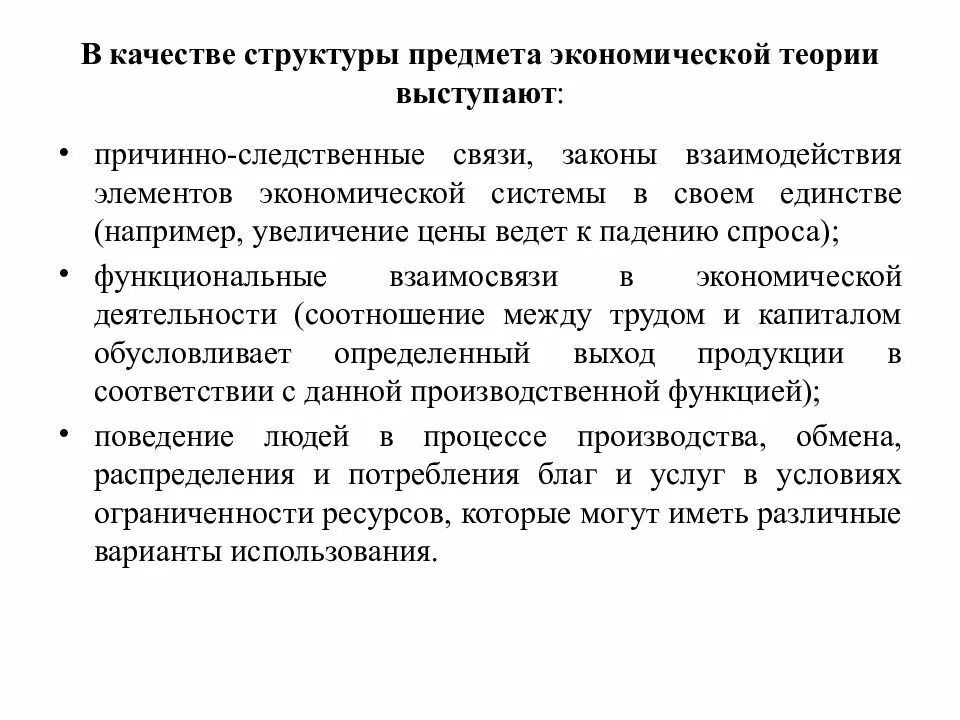 В качестве структуры предмета экономической теории выступают:

• причинно-следственные связи, законы взаимодействия элементов экономической системы в своем единстве (например, увеличение цены ведет к падению спроса);

• функциональные взаимосвязи в экономической деятельности (соотношение между трудом и капиталом обусловливает определенный выход продукции в соответствии с данной производственной функцией);

• поведение людей в процессе производства, обмена, распределения и потребления благ и услуг в условиях ограниченности ресурсов, которые могут иметь различные варианты использования.